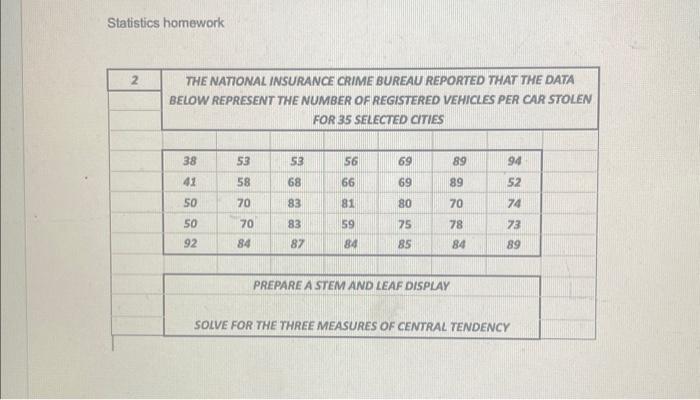 Statistics homework

2

THE NATIONAL INSURANCE CRIME BUREAU REPORTED THAT THE DATA BELOW REPRESENT THE NUMBER OF REGISTERED VEHICLES PER CAR STOLEN FOR 35 SELECTED CITIES

| 38 | 53 | 53 | 56 | 69 | 89 | 94 |
|---|---|---|---|---|---|---|
| 41 | 58 | 68 | 66 | 69 | 89 | 52 |
| 50 | 70 | 83 | 81 | 80 | 70 | 74 |
| 50 | 70 | 83 | 59 | 75 | 78 | 73 |
| 92 | 84 | 87 | 84 | 85 | 84 | 89 |

PREPARE A STEM AND LEAF DISPLAY

SOLVE FOR THE THREE MEASURES OF CENTRAL TENDENCY